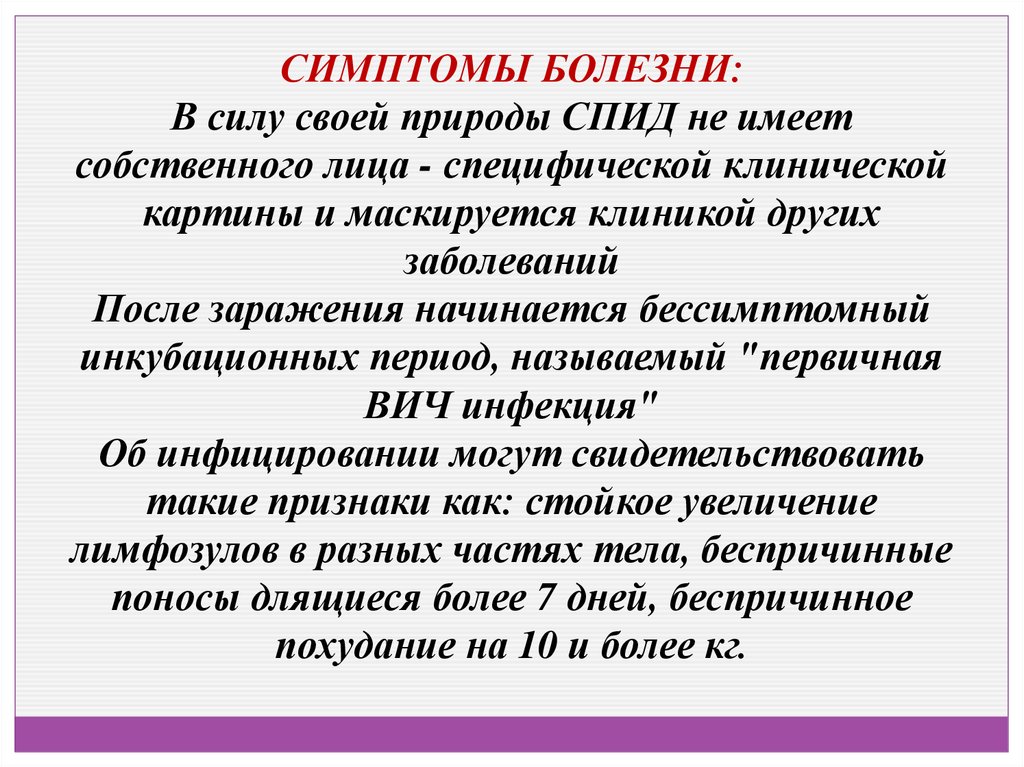 СИМПТОМЫ БОЛЕЗНИ:
В силу своей природы СПИД не имеет собственного лица - специфической клинической картины и маскируется клиникой других заболеваний
После заражения начинается бессимптомный инкубационных период, называемый "первичная ВИЧ инфекция"
Об инфицировании могут свидетельствовать такие признаки как: стойкое увеличение лимфозулов в разных частях тела, беспричинные поносы длящиеся более 7 дней, беспричинное похудание на 10 и более кг.